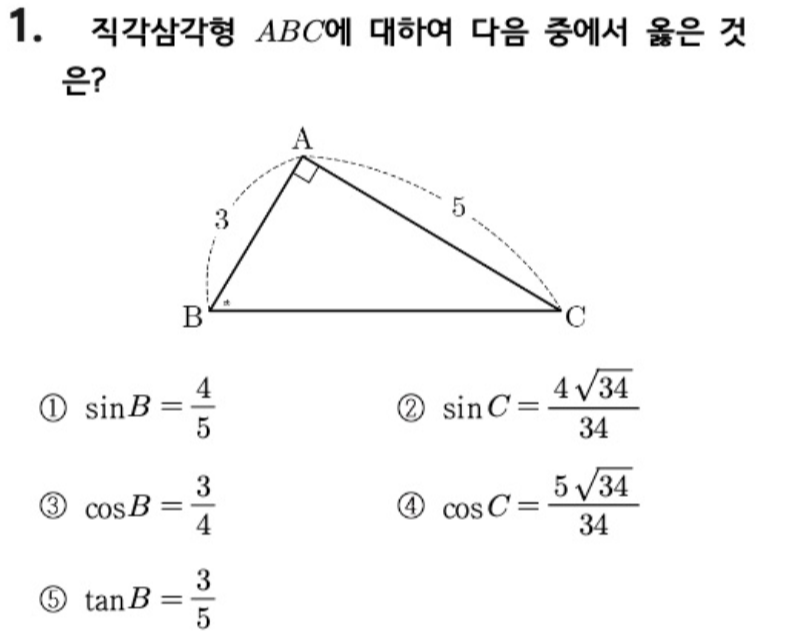 1. 직각삼각형 $ABC$에 대하여 다음 중에서 옳은 것은?

A
3
5
B
C

① $\sin B = \frac{4}{5}$
② $\sin C = \frac{4\sqrt{34}}{34}$
③ $\cos B = \frac{3}{4}$
④ $\cos C = \frac{5\sqrt{34}}{34}$
⑤ $\tan B = \frac{3}{5}$